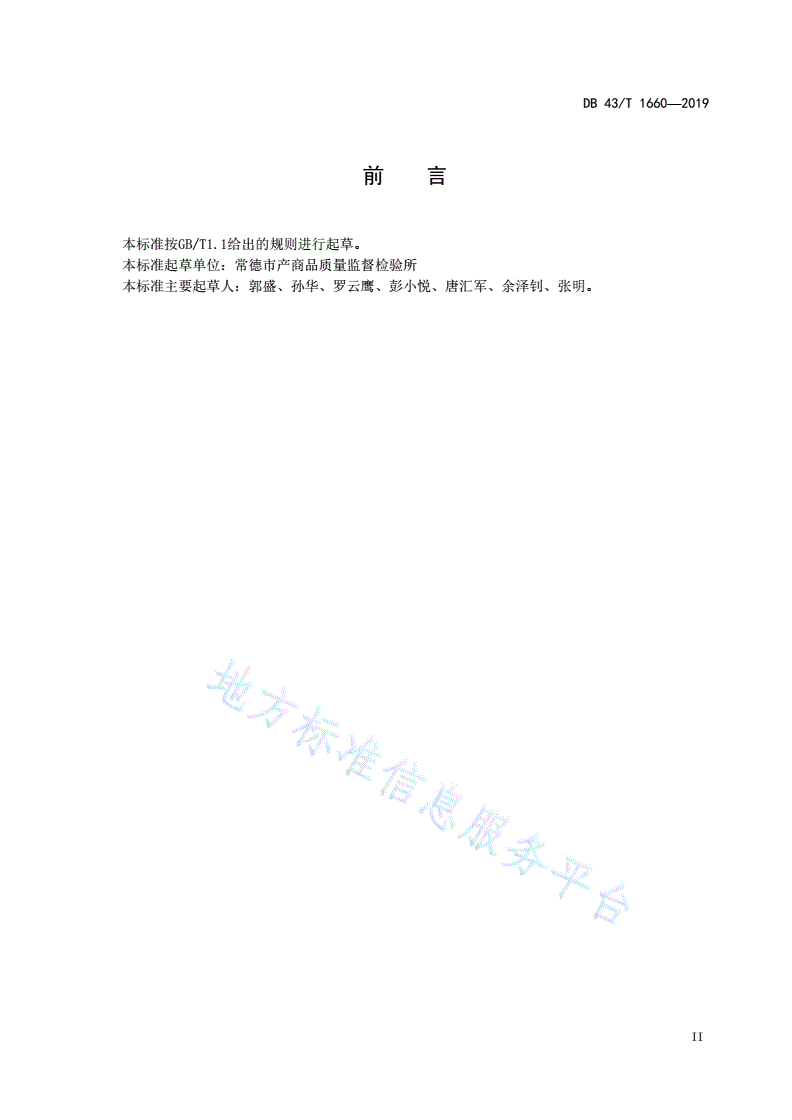 DB 43/T 1660—2019

前 言

本标准按GB/T1.1给出的规则进行起草。
本标准起草单位：常德市产商品质量监督检验所
本标准主要起草人：郭盛、孙华、罗云鹰、彭小悦、唐汇军、余泽钊、张明。

地方标准信息服务平台

II